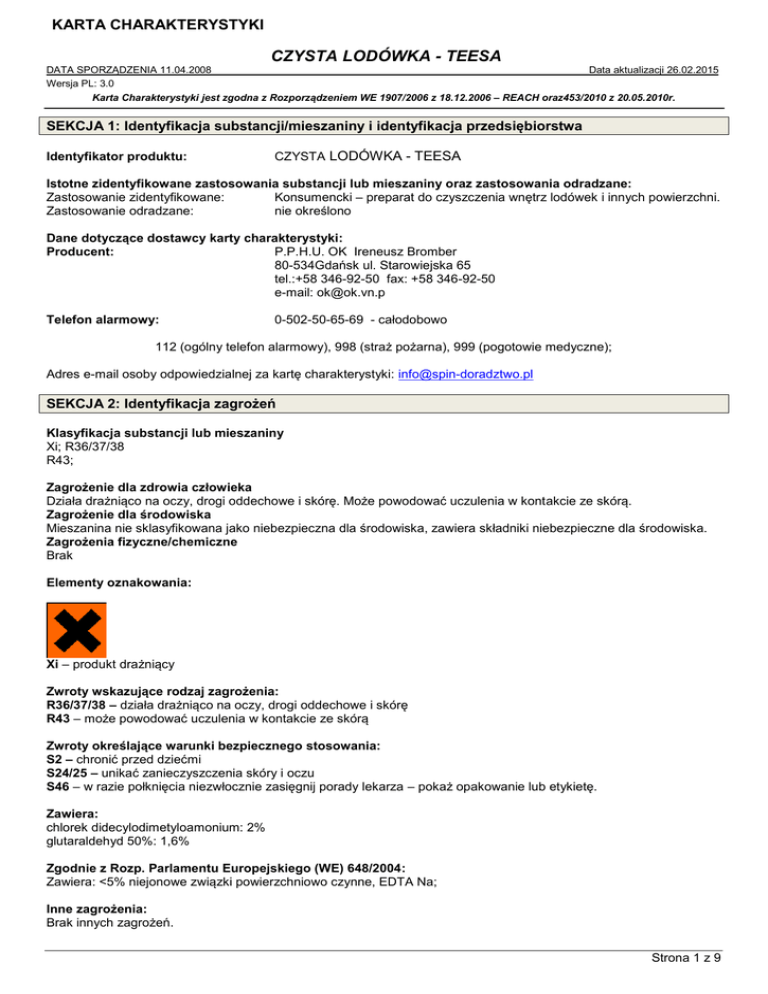 KARTA CHARAKTERYSTYKI

CZYSTA LODÓWKA - TEESA

DATA SPORZĄDZENIA 11.04.2008

Data aktualizacji 26.02.2015

Wersja PL: 3.0

Karta Charakterystyki jest zgodna z Rozporządzeniem WE 1907/2006 z 18.12.2006 – REACH oraz453/2010 z 20.05.2010r.

SEKCJA 1: Identyfikacja substancji/mieszaniny i identyfikacja przedsiębiorstwa

Identyfikator produktu: CZYSTA LODÓWKA - TEESA

Istotne zidentyfikowane zastosowania substancji lub mieszaniny oraz zastosowania odradzane:
Zastosowanie zidentyfikowane: Konsumencki – preparat do czyszczenia wnętrz lodówek i innych powierzchni.
Zastosowanie odradzane: nie określono

Dane dotyczące dostawcy karty charakterystyki:
Producent: P.P.H.U. OK Ireneusz Bromber
80-534Gdańsk ul. Starowiejska 65
tel.:+58 346-92-50 fax: +58 346-92-50
e-mail: ok@ok.vn.p

Telefon alarmowy: 0-502-50-65-69 - całodobowo

112 (ogólny telefon alarmowy), 998 (straż pożarna), 999 (pogotowie medyczne);

Adres e-mail osoby odpowiedzialnej za kartę charakterystyki: info@spin-doradztwo.pl

SEKCJA 2: Identyfikacja zagrożeń

Klasyfikacja substancji lub mieszaniny
Xi; R36/37/38
R43;

Zagrożenie dla zdrowia człowieka
Działa drażniąco na oczy, drogi oddechowe i skórę. Może powodować uczulenia w kontakcie ze skórą.
Zagrożenie dla środowiska
Mieszanina nie sklasyfikowana jako niebezpieczna dla środowiska, zawiera składniki niebezpieczne dla środowiska.
Zagrożenia fizyczne/chemiczne
Brak

Elementy oznakowania:

Xi – produkt drażniący

Zwroty wskazujące rodzaj zagrożenia:
R36/37/38 – działa drażniąco na oczy, drogi oddechowe i skórę
R43 – może powodować uczulenia w kontakcie ze skórą

Zwroty określające warunki bezpiecznego stosowania:
S2 – chronić przed dziećmi
S24/25 – unikać zanieczyszczenia skóry i oczu
S46 – w razie połknięcia niezwłocznie zasięgnij porady lekarza – pokaż opakowanie lub etykietę.

Zawiera:
chlorek didecylodimetyloamonium: 2%
glutaraldehyd 50%: 1,6%

Zgodnie z Rozp. Parlamentu Europejskiego (WE) 648/2004:
Zawiera: <5% niejonowe związki powierzchniowo czynne, EDTA Na;

Inne zagrożenia:
Brak innych zagrożeń.

Strona 1 z 9